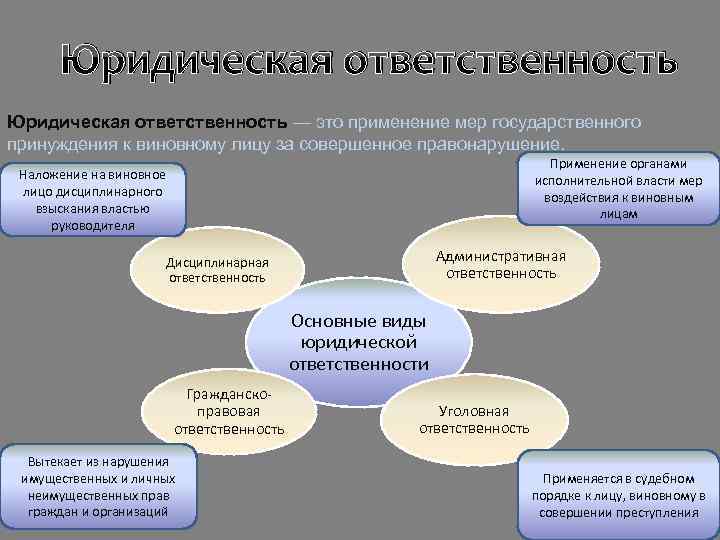 Юридическая ответственность

Юридическая ответственность — это применение мер государственного принуждения к виновному лицу за совершенное правонарушение.

Наложение на виновное лицо дисциплинарного взыскания властью руководителя

Применение органами исполнительной власти мер воздействия к виновным лицам

Дисциплинарная ответственность

Административная ответственность

Основные виды юридической ответственности

Гражданско-правовая ответственность

Уголовная ответственность

Вытекает из нарушения имущественных и личных неимущественных прав граждан и организаций

Применяется в судебном порядке к лицу, виновному в совершении преступления